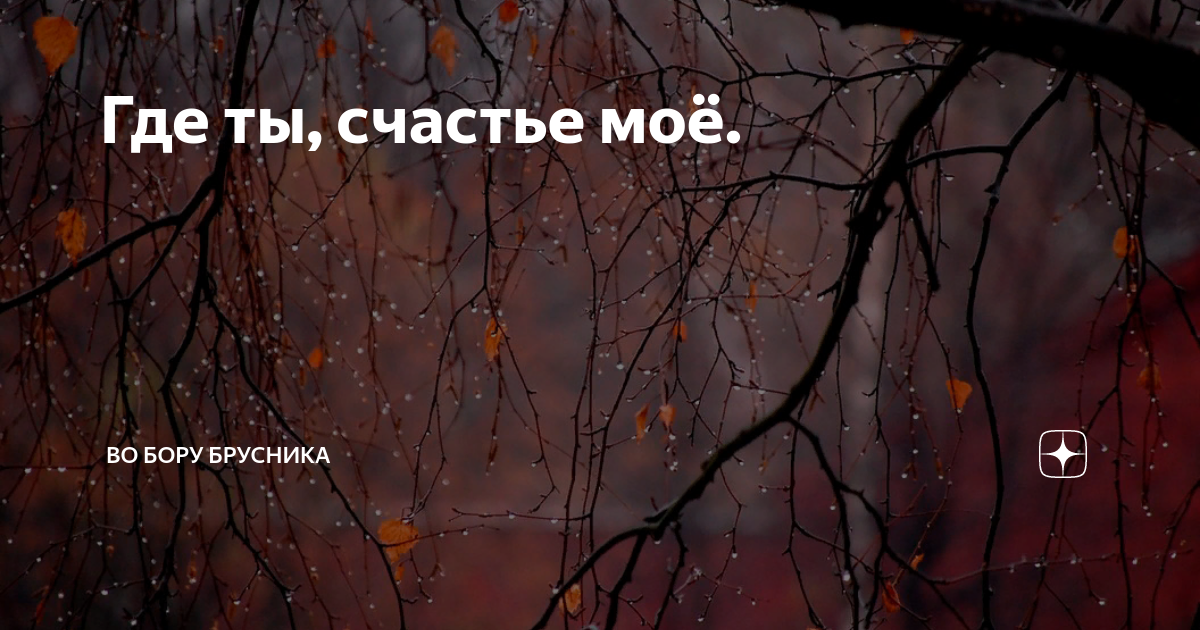 Где ты, счастье моё.

ВО БОРУ БРУСНИКА